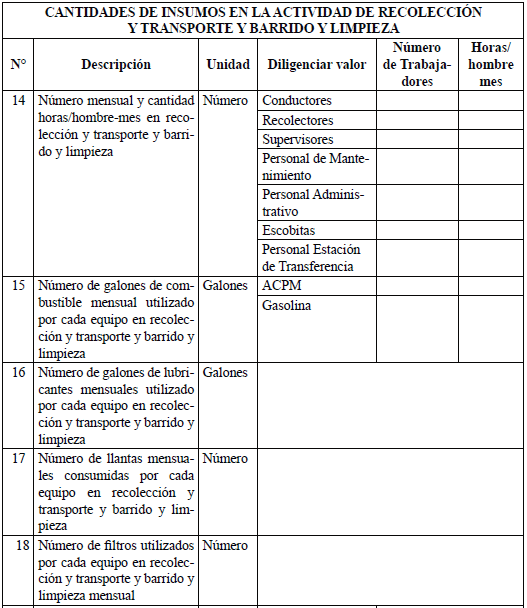 CANTIDADES DE INSUMOS EN LA ACTIVIDAD DE RECOLECCIÓN Y TRANSPORTE Y BARRIDO Y LIMPIEZA

| N° | Descripción | Unidad | Diligenciar valor | Número de Trabajadores | Horas/ hombre mes |
|---|---|---|---|---|---|
| 14 | Número mensual y cantidad horas/hombre-mes en recolección y transporte y barrido y limpieza | Número | Conductores | | |
| | | | Recolectores | | |
| | | | Supervisores | | |
| | | | Personal de Mantenimiento | | |
| | | | Personal Administrativo | | |
| | | | Escobitas | | |
| | | | Personal Estación de Transferencia | | |
| 15 | Número de galones de combustible mensual utilizado por cada equipo en recolección y transporte y barrido y limpieza | Galones | ACPM | | |
| | | | Gasolina | | |
| 16 | Número de galones de lubricantes mensuales utilizado por cada equipo en recolección y transporte y barrido y limpieza | Galones | | | |
| 17 | Número de llantas mensuales consumidas por cada equipo en recolección y transporte y barrido y limpieza | Número | | | |
| 18 | Número de filtros utilizados por cada equipo en recolección y transporte y barrido y limpieza mensual | Número | | | |